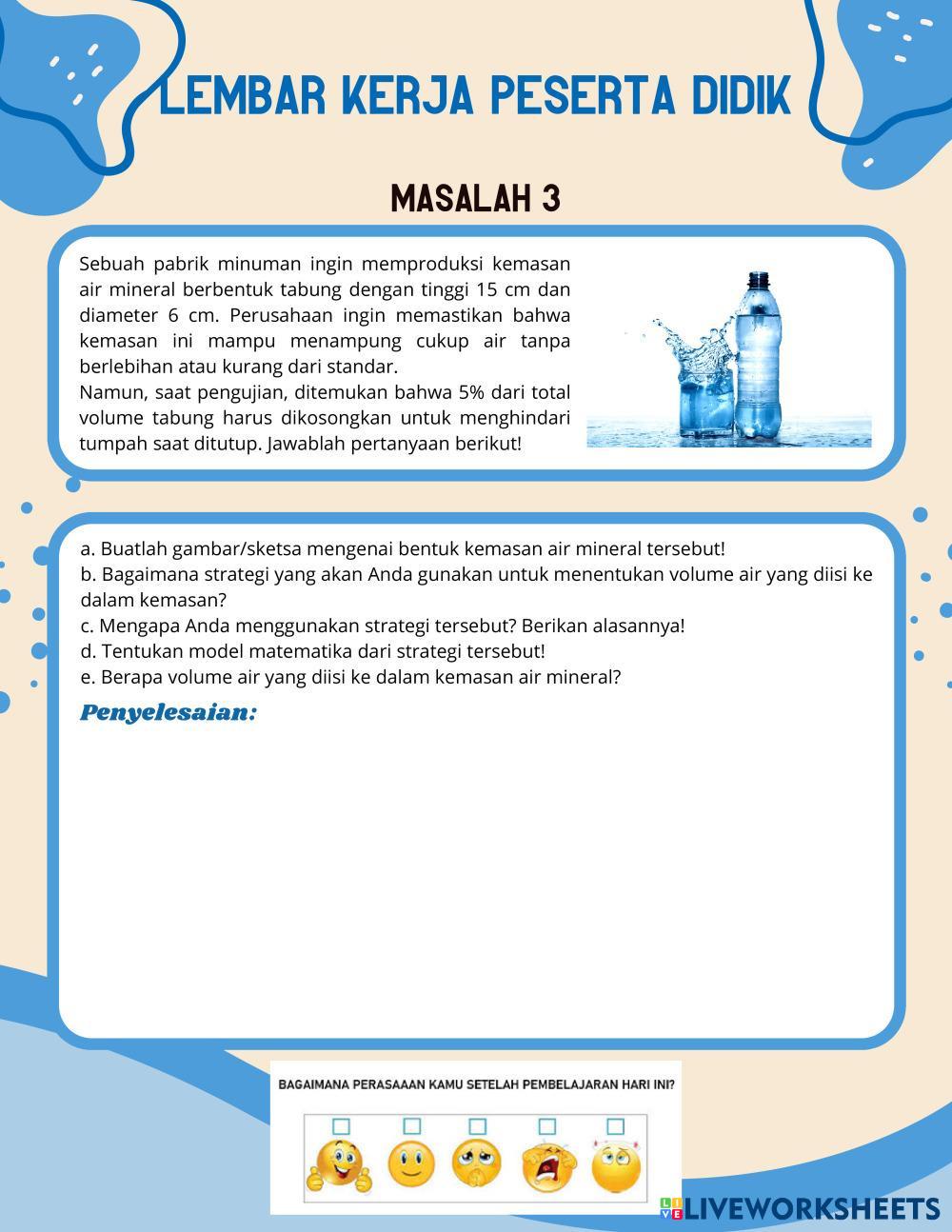 LEMBAR KERJA PESERTA DIDIK

MASALAH 3

Sebuah pabrik minuman ingin memproduksi kemasan air mineral berbentuk tabung dengan tinggi 15 cm dan diameter 6 cm. Perusahaan ingin memastikan bahwa kemasan ini mampu menampung cukup air tanpa berlebihan atau kurang dari standar.
Namun, saat pengujian, ditemukan bahwa 5% dari total volume tabung harus dikosongkan untuk menghindari tumpah saat ditutup. Jawablah pertanyaan berikut!

a. Buatlah gambar/sketsa mengenai bentuk kemasan air mineral tersebut!
b. Bagaimana strategi yang akan Anda gunakan untuk menentukan volume air yang diisi ke dalam kemasan?
c. Mengapa Anda menggunakan strategi tersebut? Berikan alasannya!
d. Tentukan model matematika dari strategi tersebut!
e. Berapa volume air yang diisi ke dalam kemasan air mineral?

Penyelesaian:

BAGAIMANA PERASAAAN KAMU SETELAH PEMBELAJARAN HARI INI?

LIVEWORKSHEETS